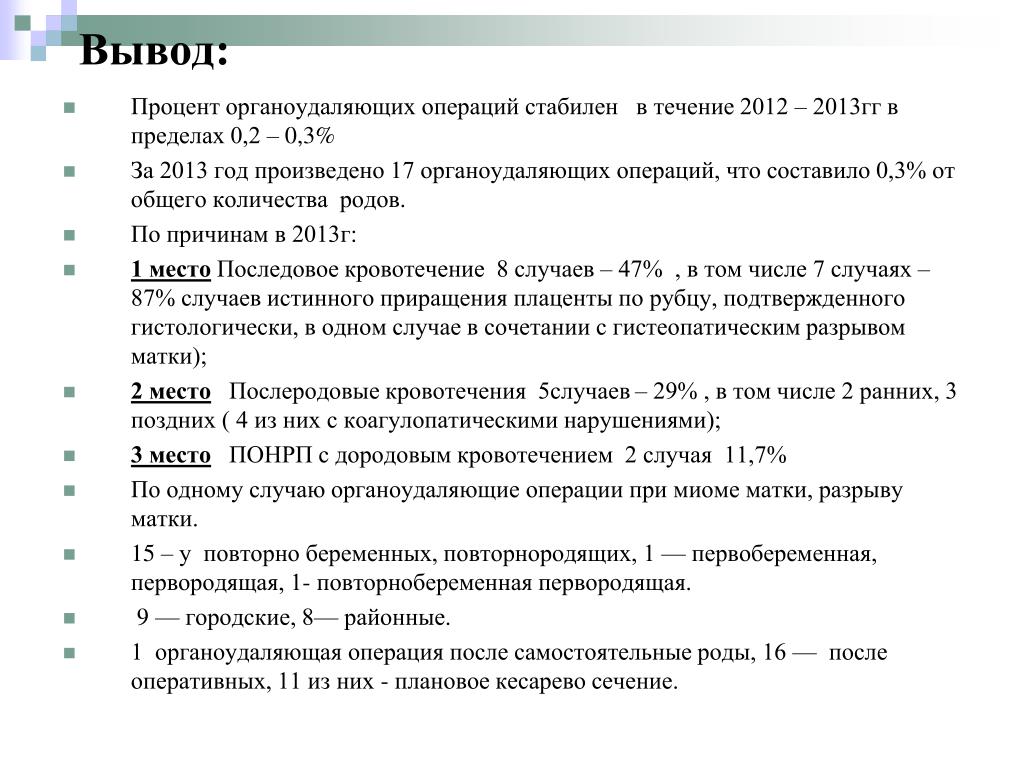 Вывод:

Процент органоудаляющих операций стабилен в течение 2012 – 2013гг в пределах 0,2 – 0,3%

За 2013 год произведено 17 органоудаляющих операций, что составило 0,3% от общего количества родов.

По причинам в 2013г:

1 место Последовое кровотечение 8 случаев – 47% , в том числе 7 случаях – 87% случаев истинного приращения плаценты по рубцу, подтвержденного гистологически, в одном случае в сочетании с гистеопатическим разрывом матки);

2 место Послеродовые кровотечения 5случаев – 29% , в том числе 2 ранних, 3 поздних ( 4 из них с коагулопатическими нарушениями);

3 место ПОНРП с дородовым кровотечением 2 случая 11,7%

По одному случаю органоудаляющие операции при миоме матки, разрыву матки.

15 – у повторно беременных, повторнородящих, 1 — первобеременная, первородящая, 1- повторнобеременная первородящая.

9 — городские, 8— районные.

1 органоудаляющая операция после самостоятельные роды, 16 — после оперативных, 11 из них - плановое кесарево сечение.